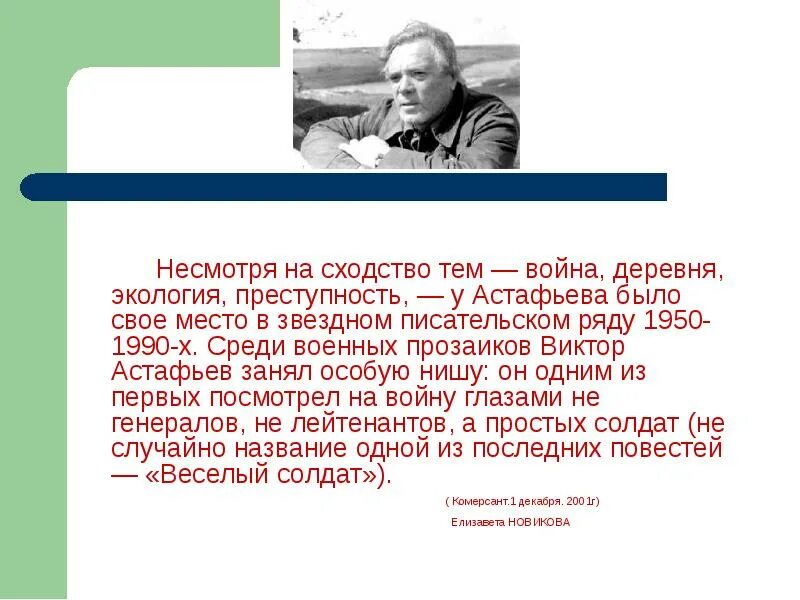 Несмотря на сходство тем — война, деревня, экология, преступность, — у Астафьева было свое место в звездном писательском ряду 1950-1990-х. Среди военных прозаиков Виктор Астафьев занял особую нишу: он одним из первых посмотрел на войну глазами не генералов, не лейтенантов, а простых солдат (не случайно название одной из последних повестей — «Веселый солдат»).

( Комерсант.1 декабря. 2001г)

Елизавета НОВИКОВА